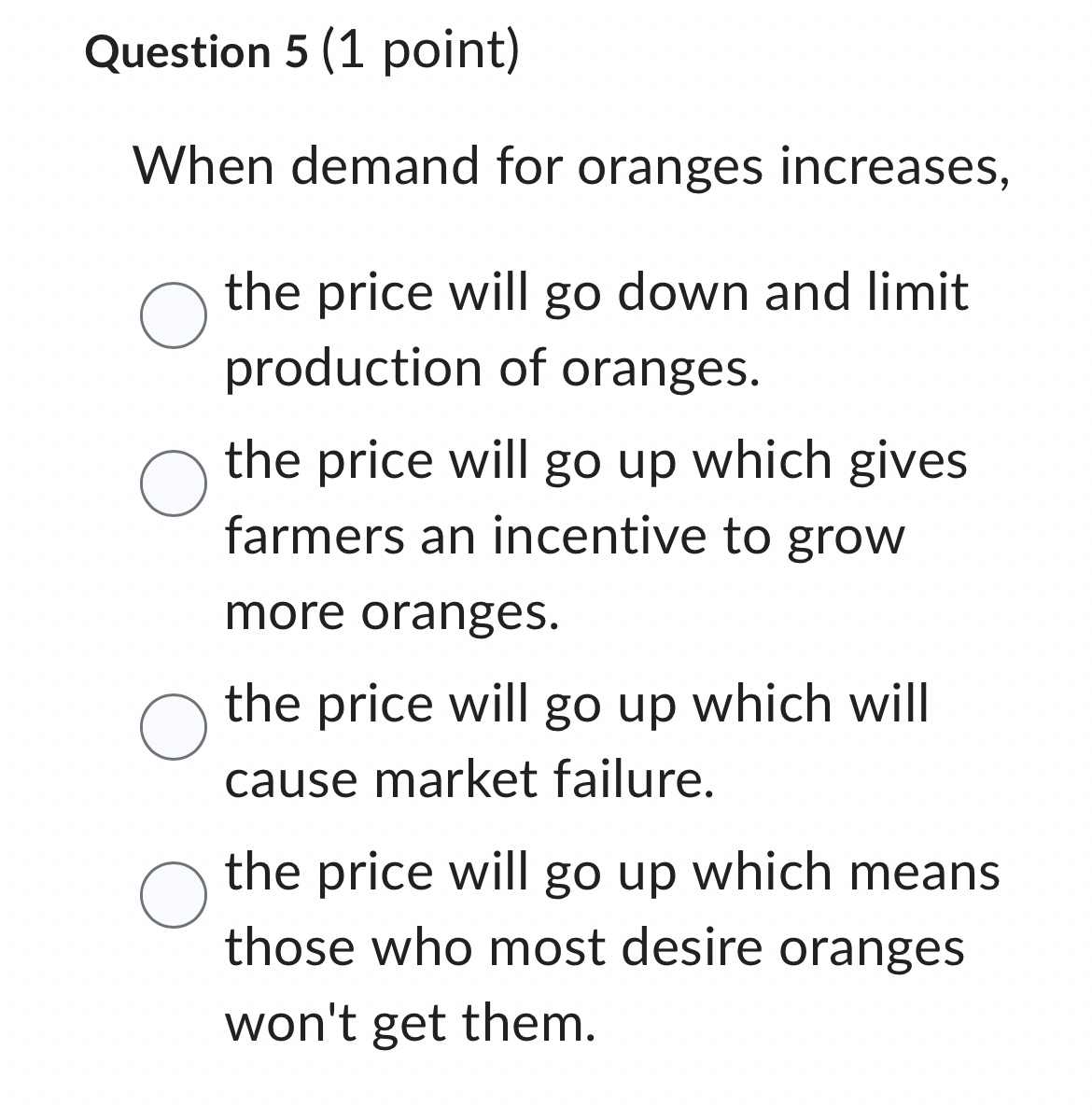 Question 5 (1 point)

When demand for oranges increases,

the price will go down and limit production of oranges.

the price will go up which gives farmers an incentive to grow more oranges.

the price will go up which will cause market failure.

the price will go up which means those who most desire oranges won't get them.